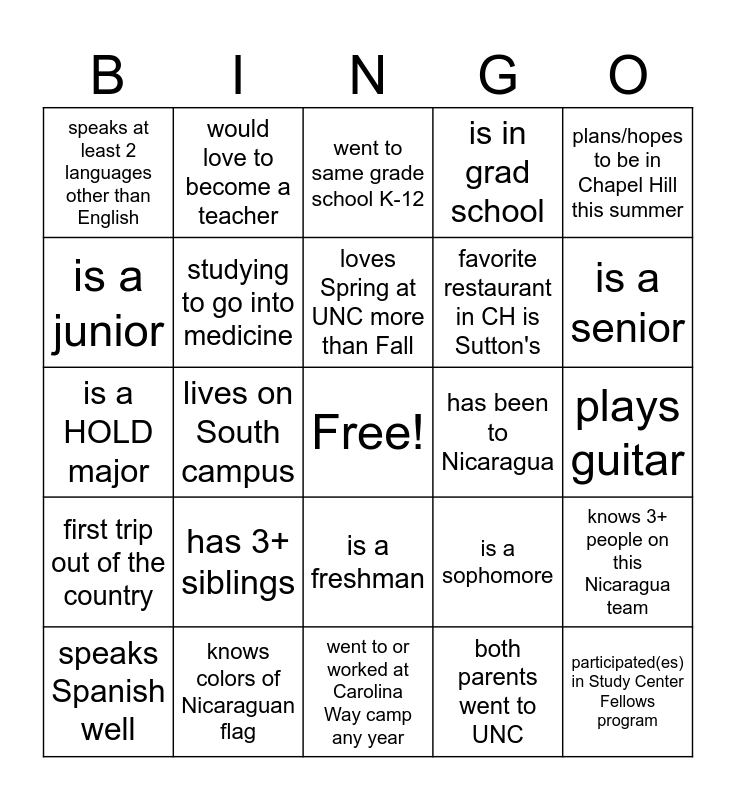 | B | I | N | G | O |
|---|---|---|---|---|
| speaks at least 2 languages other than English | would love to become a teacher | went to same grade school K-12 | is in grad school | plans/hopes to be in Chapel Hill this summer |
| is a junior | studying to go into medicine | loves Spring at UNC more than Fall | favorite restaurant in CH is Sutton's | is a senior |
| is a HOLD major | lives on South campus | Free! | has been to Nicaragua | plays guitar |
| first trip out of the country | has 3+ siblings | is a freshman | is a sophomore | knows 3+ people on this Nicaragua team |
| speaks Spanish well | knows colors of Nicaraguan flag | went to or worked at Carolina Way camp any year | both parents went to UNC | participated(es) in Study Center Fellows program |